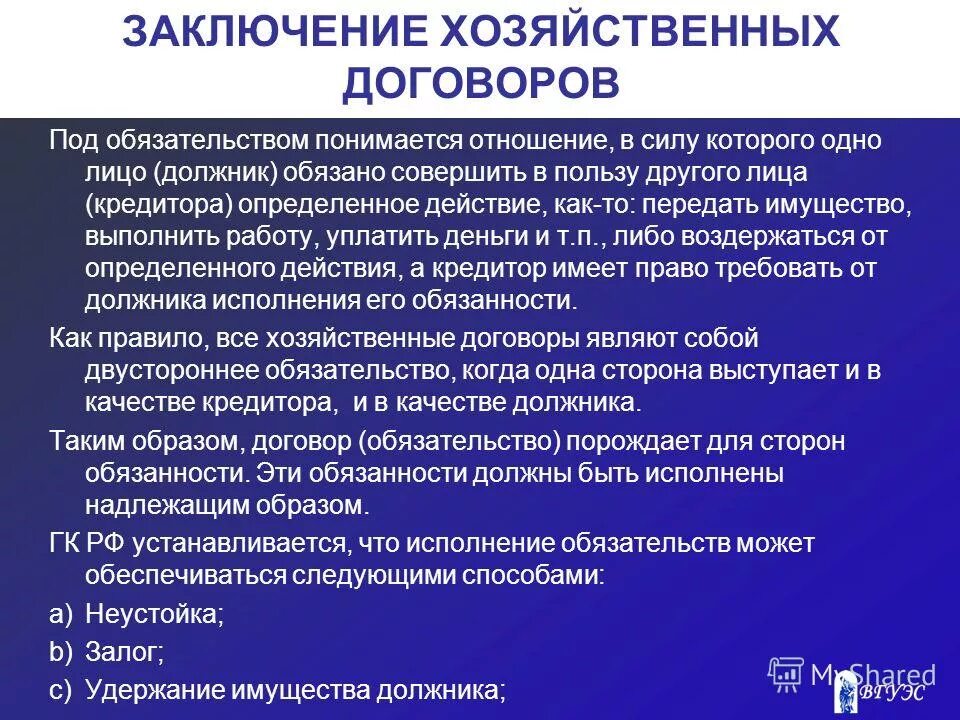 ЗАКЛЮЧЕНИЕ ХОЗЯЙСТВЕННЫХ ДОГОВОРОВ

Под обязательством понимается отношение, в силу которого одно лицо (должник) обязано совершить в пользу другого лица (кредитора) определенное действие, как-то: передать имущество, выполнить работу, уплатить деньги и т.п., либо воздержаться от определенного действия, а кредитор имеет право требовать от должника исполнения его обязанности.

Как правило, все хозяйственные договоры являют собой двустороннее обязательство, когда одна сторона выступает и в качестве кредитора, и в качестве должника.

Таким образом, договор (обязательство) порождает для сторон обязанности. Эти обязанности должны быть исполнены надлежащим образом.

ГК РФ устанавливается, что исполнение обязательств может обеспечиваться следующими способами:

a) Неустойка;

b) Залог;

c) Удержание имущества должника;

MyShared

ВГУЭС